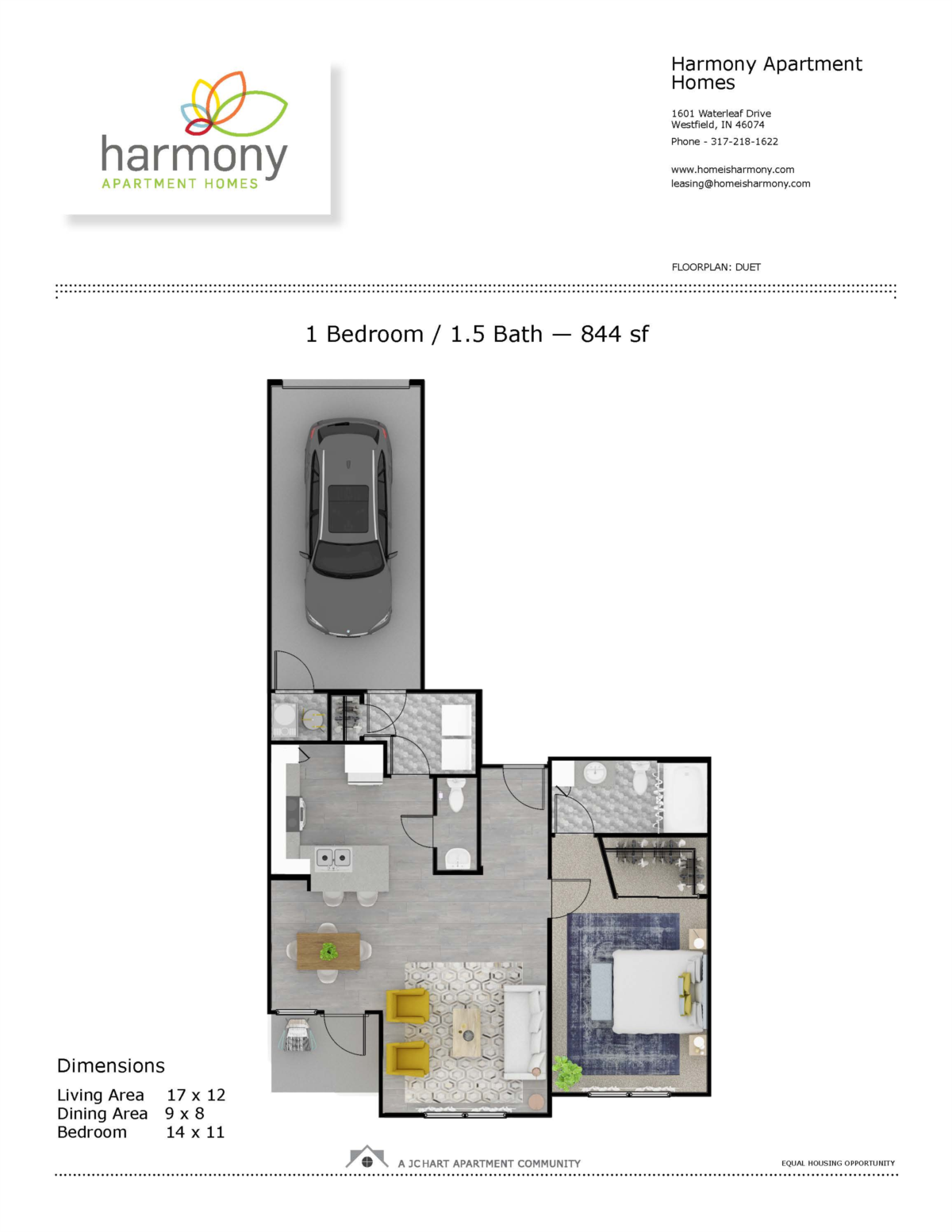 harmony
APARTMENT HOMES

Harmony Apartment Homes

1601 Waterleaf Drive
Westfield, IN 46074

Phone - 317-218-1622

www.homeisharmony.com
leasing@homeisharmony.com

FLOORPLAN: DUET

1 Bedroom / 1.5 Bath — 844 sf

Dimensions

Living Area 17 x 12
Dining Area 9 x 8
Bedroom 14 x 11

A JC HART APARTMENT COMMUNITY

EQUAL HOUSING OPPORTUNITY